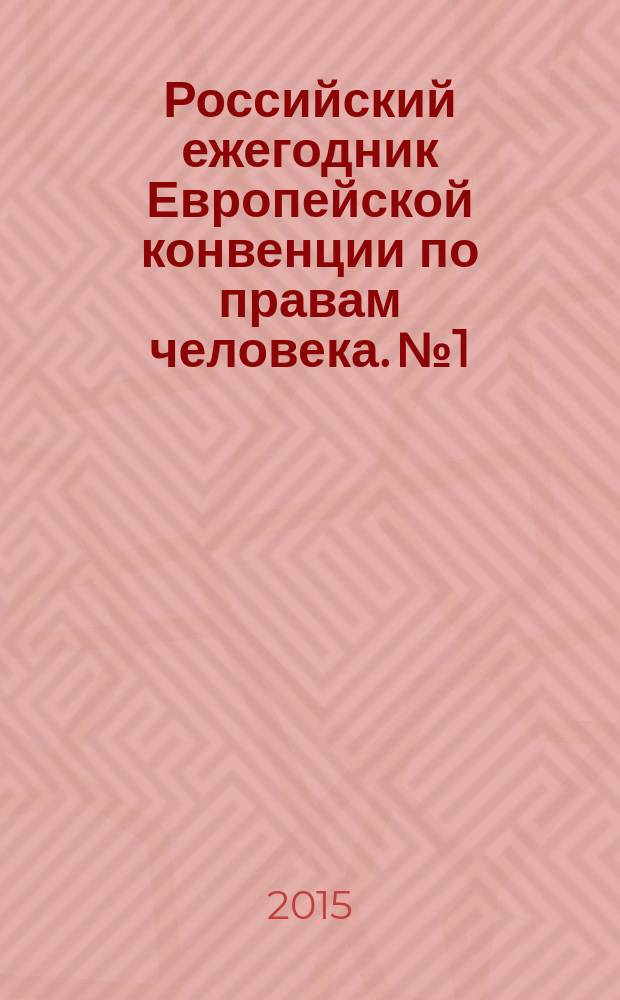 Российский ежегодник Европейской конвенции по правам человека. №1

2015